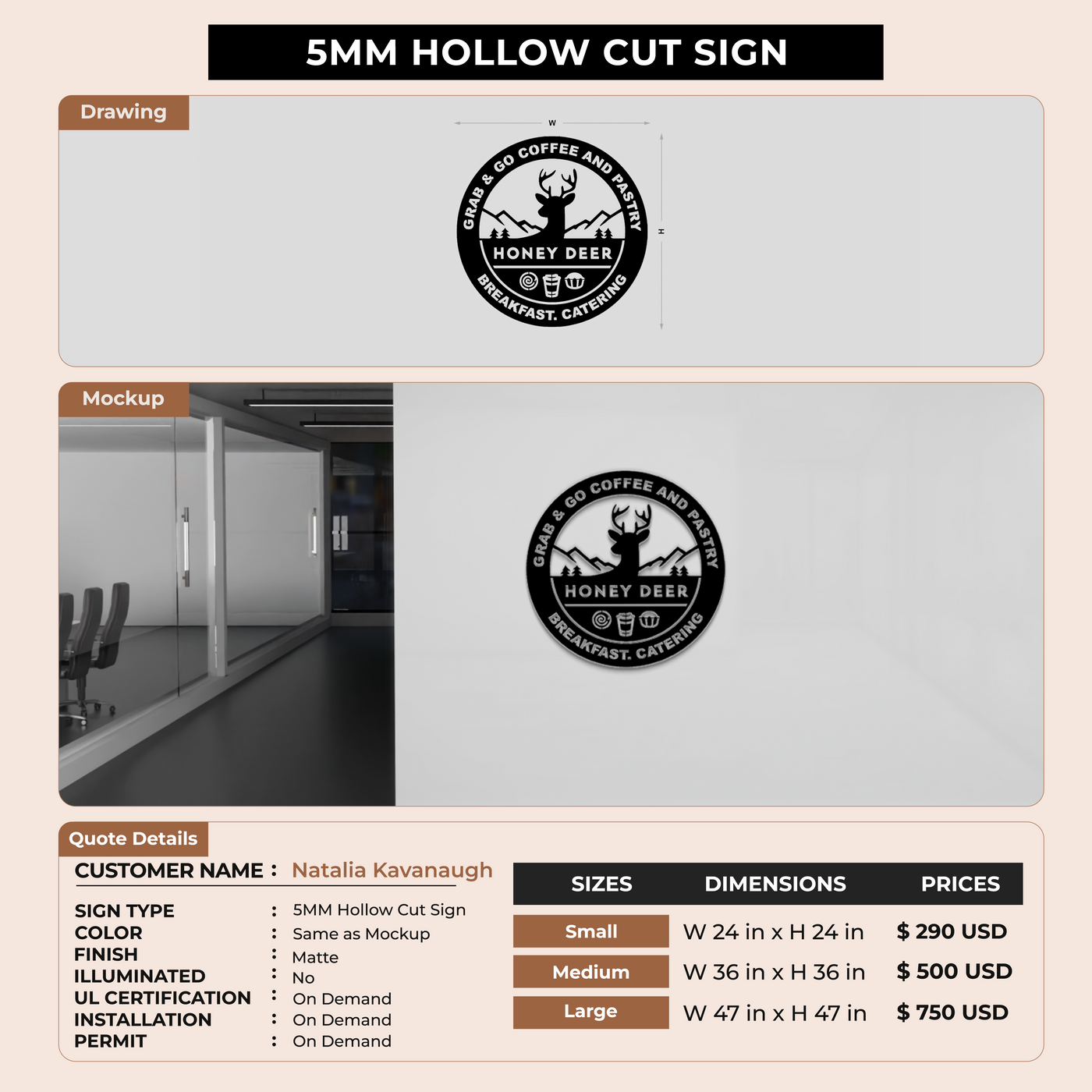 5MM HOLLOW CUT SIGN

Drawing

W

H

GRAB & GO COFFEE AND PASTRY

HONEY DEER

BREAKFAST. CATERING

Mockup

GRAB & GO COFFEE AND PASTRY

HONEY DEER

BREAKFAST. CATERING

Quote Details

CUSTOMER NAME : Natalia Kavanaugh

SIGN TYPE : 5MM Hollow Cut Sign
COLOR : Same as Mockup
FINISH : Matte
ILLUMINATED : No
UL CERTIFICATION : On Demand
INSTALLATION : On Demand
PERMIT : On Demand

| SIZES | DIMENSIONS | PRICES |
|---|---|---|
| Small | W 24 in x H 24 in | $ 290 USD |
| Medium | W 36 in x H 36 in | $ 500 USD |
| Large | W 47 in x H 47 in | $ 750 USD |